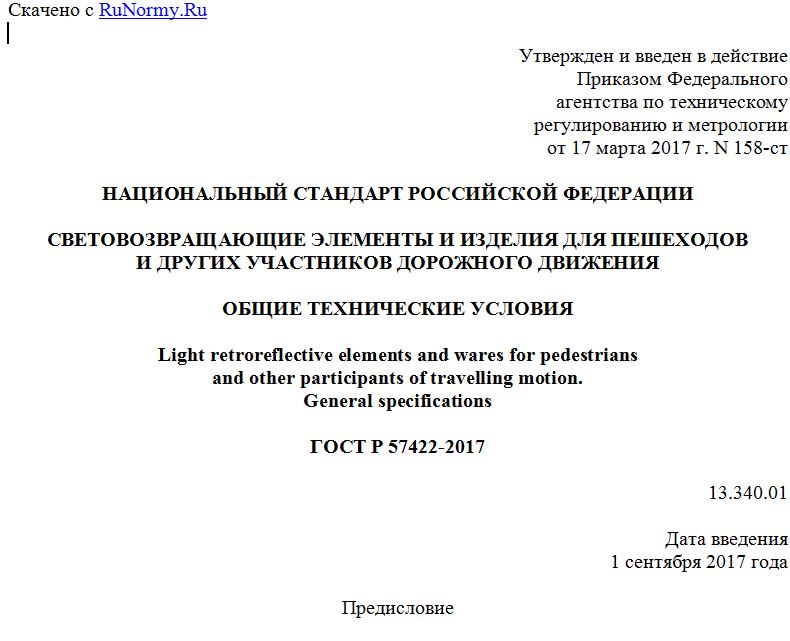 Скачено с RuNormy.Ru

Утвержден и введен в действие
Приказом Федерального
агентства по техническому
регулированию и метрологии
от 17 марта 2017 г. N 158-ст

НАЦИОНАЛЬНЫЙ СТАНДАРТ РОССИЙСКОЙ ФЕДЕРАЦИИ

СВЕТОВОЗВРАЩАЮЩИЕ ЭЛЕМЕНТЫ И ИЗДЕЛИЯ ДЛЯ ПЕШЕХОДОВ И ДРУГИХ УЧАСТНИКОВ ДОРОЖНОГО ДВИЖЕНИЯ

ОБЩИЕ ТЕХНИЧЕСКИЕ УСЛОВИЯ

Light retroreflective elements and wares for pedestrians and other participants of travelling motion. General specifications

ГОСТ Р 57422-2017

13.340.01

Дата введения
1 сентября 2017 года

Предисловие